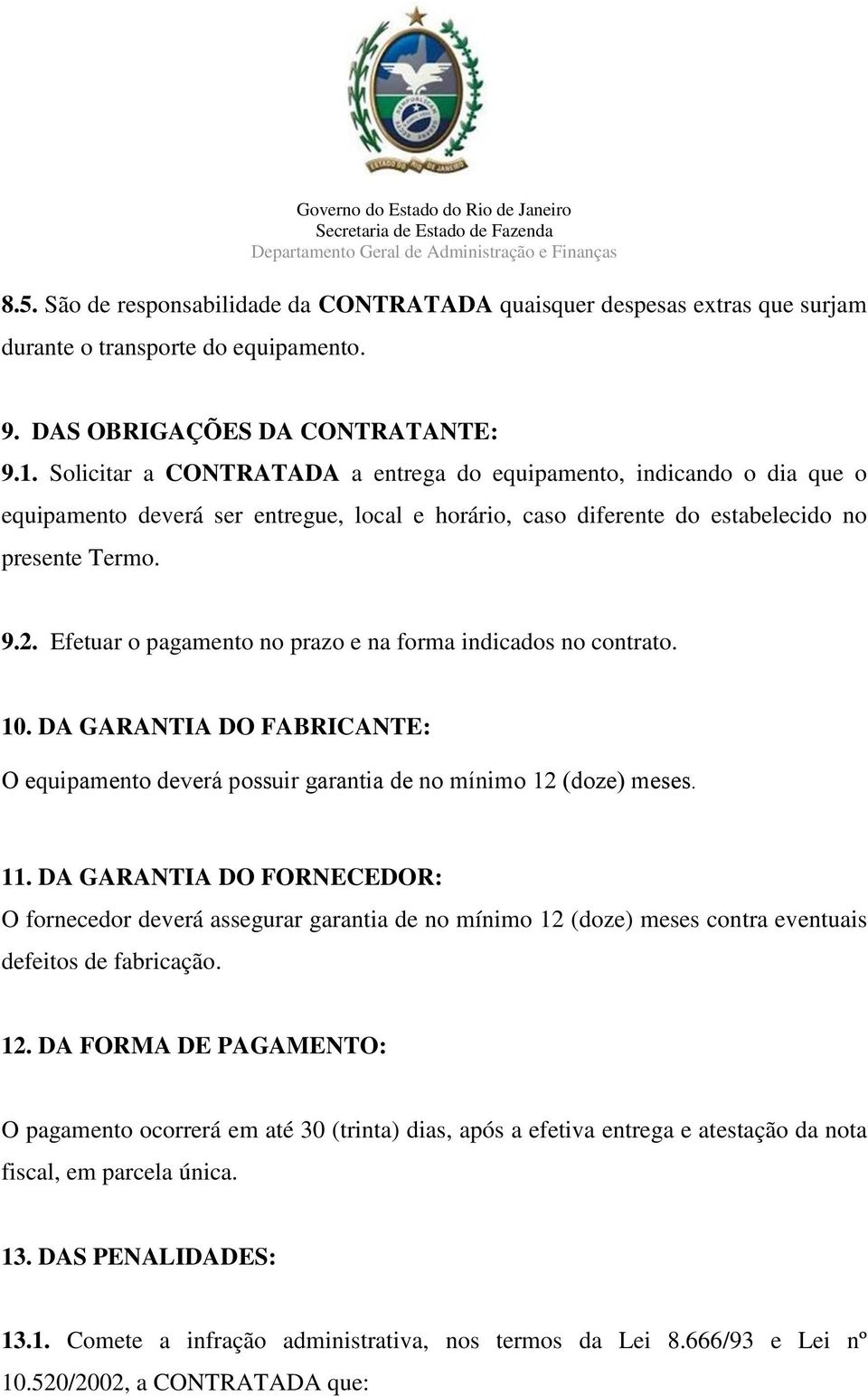 ESTADO DO RIO DE JANEIRO

Governo do Estado do Rio de Janeiro
Secretaria de Estado de Fazenda
Departamento Geral de Administração e Finanças

8.5. São de responsabilidade da CONTRATADA quaisquer despesas extras que surjam durante o transporte do equipamento.

9. DAS OBRIGAÇÕES DA CONTRATANTE:
9.1. Solicitar a CONTRATADA a entrega do equipamento, indicando o dia que o equipamento deverá ser entregue, local e horário, caso diferente do estabelecido no presente Termo.

9.2. Efetuar o pagamento no prazo e na forma indicados no contrato.

10. DA GARANTIA DO FABRICANTE:
O equipamento deverá possuir garantia de no mínimo 12 (doze) meses.

11. DA GARANTIA DO FORNECEDOR:
O fornecedor deverá assegurar garantia de no mínimo 12 (doze) meses contra eventuais defeitos de fabricação.

12. DA FORMA DE PAGAMENTO:

O pagamento ocorrerá em até 30 (trinta) dias, após a efetiva entrega e atestação da nota fiscal, em parcela única.

13. DAS PENALIDADES:

13.1. Comete a infração administrativa, nos termos da Lei 8.666/93 e Lei nº 10.520/2002, a CONTRATADA que: